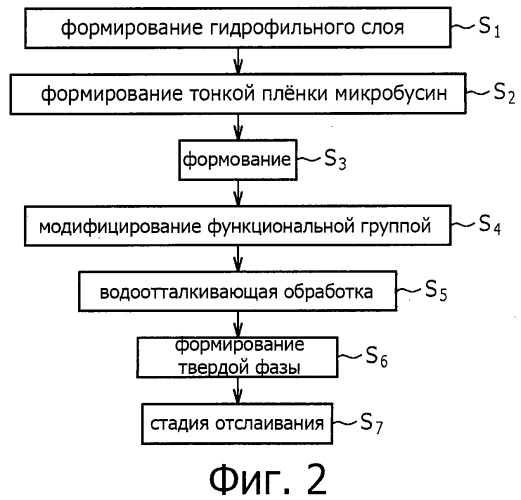 формирование гидрофильного слоя $S_1$

формирование тонкой плёнки микробусин $S_2$

формование $S_3$

модифицирование функциональной группой $S_4$

водоотталкивающая обработка $S_5$

формирование твердой фазы $S_6$

стадия отслаивания $S_7$

Фиг. 2